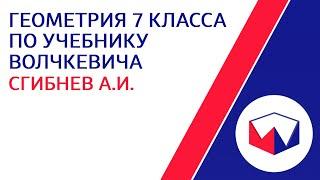 ГЕОМЕТРИЯ 7 КЛАССА
ПО УЧЕБНИКУ
ВОЛЧКЕВИЧА
СГИБНЕВ А.И.